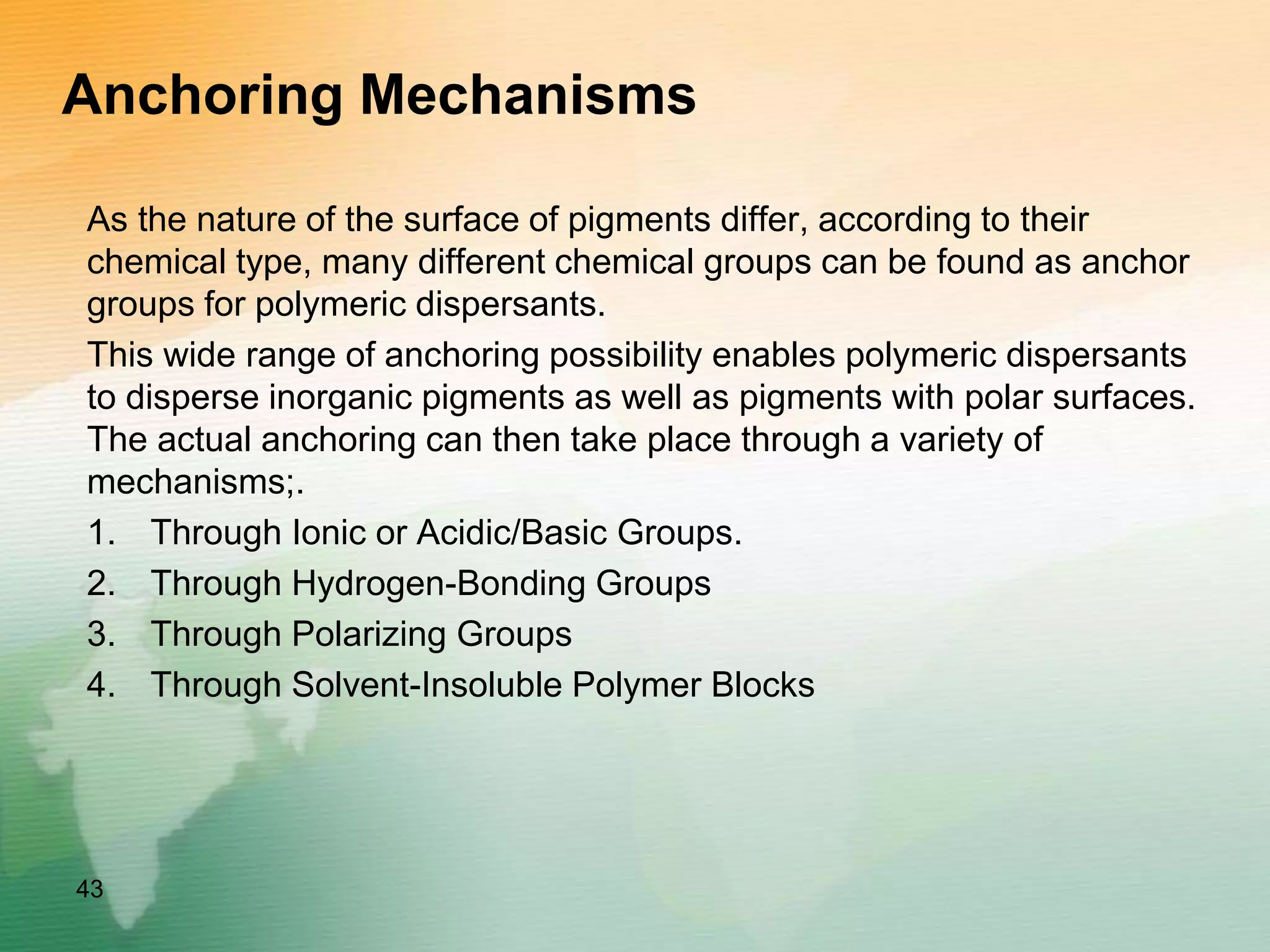 Anchoring Mechanisms

As the nature of the surface of pigments differ, according to their chemical type, many different chemical groups can be found as anchor groups for polymeric dispersants.

This wide range of anchoring possibility enables polymeric dispersants to disperse inorganic pigments as well as pigments with polar surfaces. The actual anchoring can then take place through a variety of mechanisms;.

1. Through Ionic or Acidic/Basic Groups.
2. Through Hydrogen-Bonding Groups
3. Through Polarizing Groups
4. Through Solvent-Insoluble Polymer Blocks

43